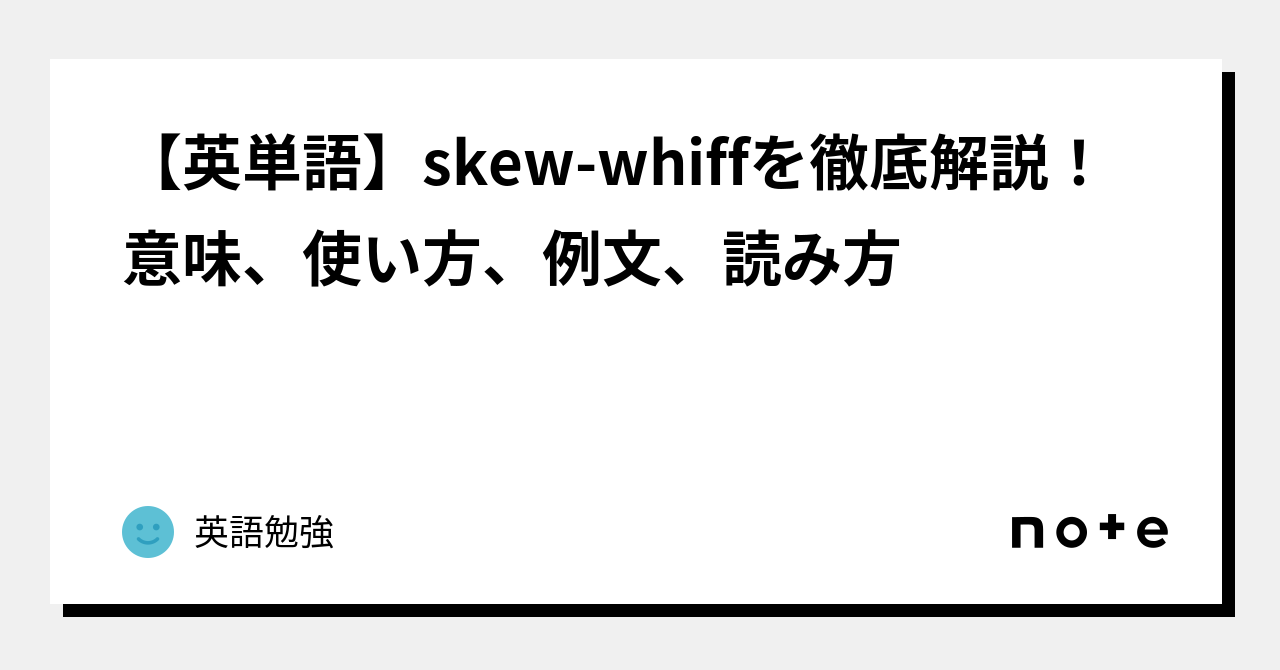 【英単語】skew-whiffを徹底解説！意味、使い方、例文、読み方

英語勉強

note